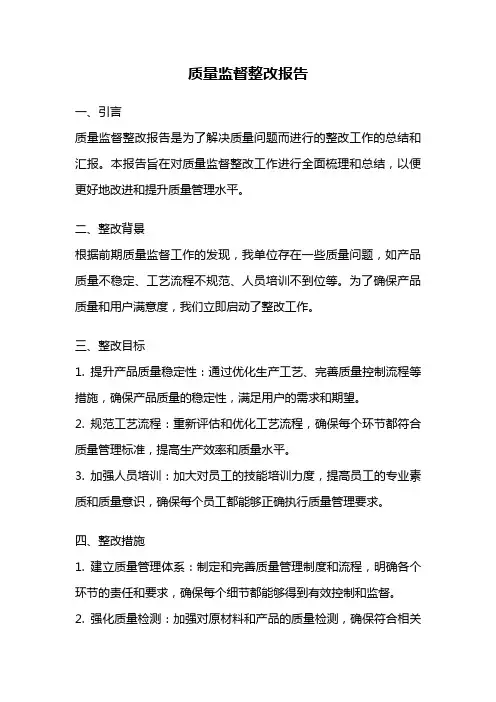 质量监督整改报告

一、引言

质量监督整改报告是为了解决质量问题而进行的整改工作的总结和汇报。本报告旨在对质量监督整改工作进行全面梳理和总结，以便更好地改进和提升质量管理水平。

二、整改背景

根据前期质量监督工作的发现，我单位存在一些质量问题，如产品质量不稳定、工艺流程不规范、人员培训不到位等。为了确保产品质量和用户满意度，我们立即启动了整改工作。

三、整改目标

1. 提升产品质量稳定性：通过优化生产工艺、完善质量控制流程等措施，确保产品质量的稳定性，满足用户的需求和期望。

2. 规范工艺流程：重新评估和优化工艺流程，确保每个环节都符合质量管理标准，提高生产效率和质量水平。

3. 加强人员培训：加大对员工的技能培训力度，提高员工的专业素质和质量意识，确保每个员工都能够正确执行质量管理要求。

四、整改措施

1. 建立质量管理体系：制定和完善质量管理制度和流程，明确各个环节的责任和要求，确保每个细节都能够得到有效控制和监督。

2. 强化质量检测：加强对原材料和产品的质量检测，确保符合相关